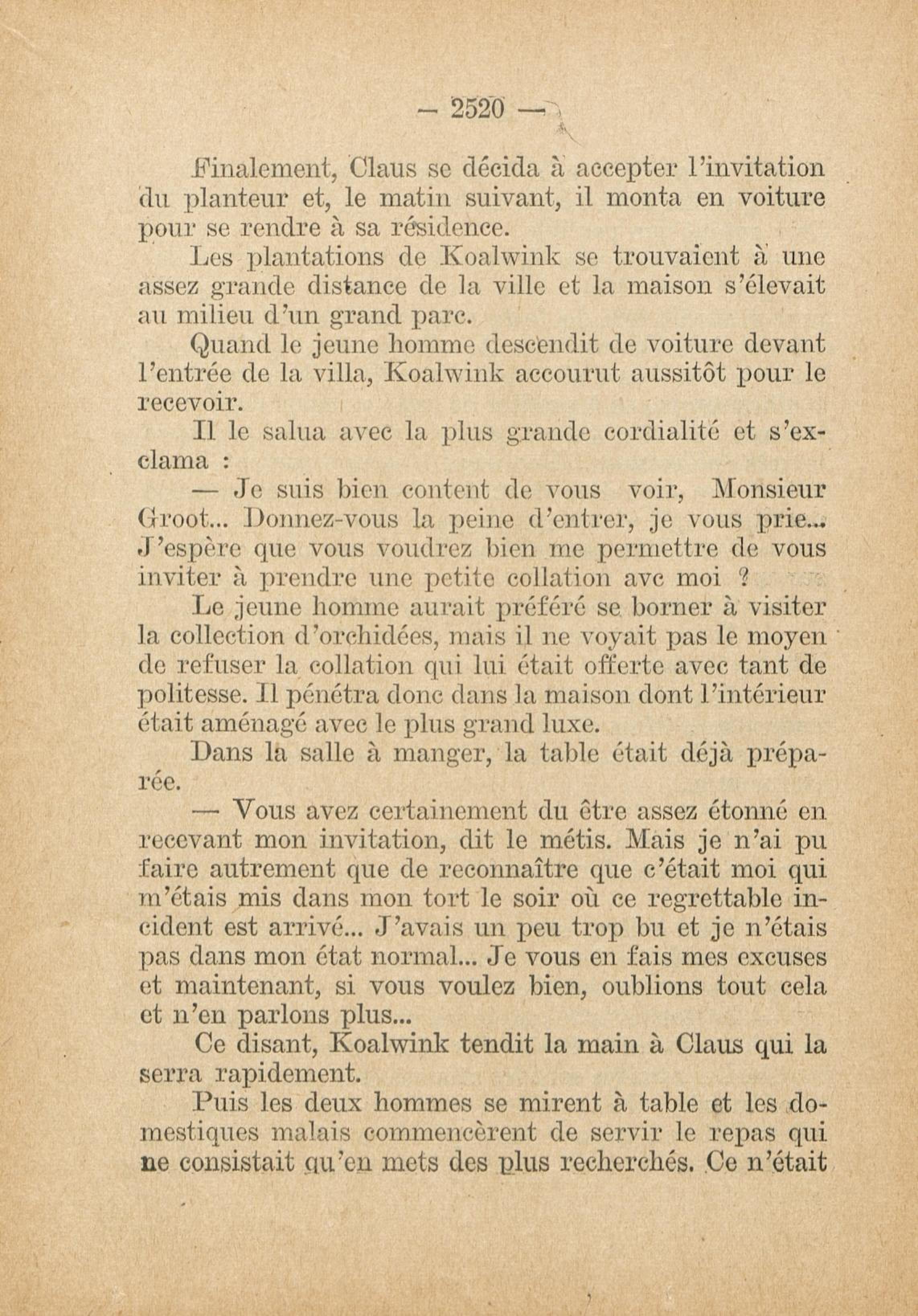 — 2520 —

Finalement, Claus se décida à accepter l'invitation du planteur et, le matin suivant, il monta en voiture pour se rendre à sa résidence.

Les plantations de Koalwink se trouvaient à une assez grande distance de la ville et la maison s'élevait au milieu d'un grand parc.

Quand le jeune homme descendit de voiture devant l'entrée de la villa, Koalwink accourut aussitôt pour le recevoir.

Il le salua avec la plus grande cordialité et s'exclama :

— Je suis bien content de vous voir, Monsieur Groot... Donnez-vous la peine d'entrer, je vous prie... J'espère que vous voudrez bien me permettre de vous inviter à prendre une petite collation avc moi ?

Le jeune homme aurait préféré se borner à visiter la collection d'orchidées, mais il ne voyait pas le moyen de refuser la collation qui lui était offerte avec tant de politesse. Il pénétra donc dans la maison dont l'intérieur était aménagé avec le plus grand luxe.

Dans la salle à manger, la table était déjà préparée.

— Vous avez certainement du être assez étonné en recevant mon invitation, dit le métis. Mais je n'ai pu faire autrement que de reconnaître que c'était moi qui m'étais mis dans mon tort le soir où ce regrettable incident est arrivé... J'avais un peu trop bu et je n'étais pas dans mon état normal... Je vous en fais mes excuses et maintenant, si vous voulez bien, oublions tout cela et n'en parlons plus...

Ce disant, Koalwink tendit la main à Claus qui la serra rapidement.

Puis les deux hommes se mirent à table et les domestiques malais commencèrent de servir le repas qui ne consistait qu'en mets des plus recherchés. Ce n'était